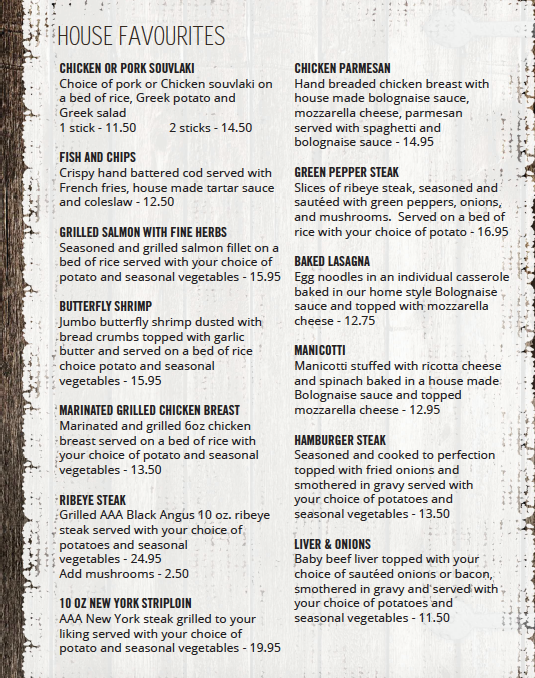 HOUSE FAVOURITES

CHICKEN OR PORK SOUVLAKI
Choice of pork or Chicken souvlaki on a bed of rice, Greek potato and Greek salad
1 stick - 11.50 2 sticks - 14.50

FISH AND CHIPS
Crispy hand battered cod served with French fries, house made tartar sauce and coleslaw - 12.50

GRILLED SALMON WITH FINE HERBS
Seasoned and grilled salmon fillet on a bed of rice served with your choice of potato and seasonal vegetables - 15.95

BUTTERFLY SHRIMP
Jumbo butterfly shrimp dusted with bread crumbs topped with garlic butter and served on a bed of rice choice potato and seasonal vegetables - 15.95

MARINATED GRILLED CHICKEN BREAST
Marinated and grilled 6oz chicken breast served on a bed of rice with your choice of potato and seasonal vegetables - 13.50

RIBEYE STEAK
Grilled AAA Black Angus 10 oz. ribeye steak served with your choice of potatoes and seasonal vegetables - 24.95
Add mushrooms - 2.50

10 OZ NEW YORK STRIPLOIN
AAA New York steak grilled to your liking served with your choice of potato and seasonal vegetables - 19.95

CHICKEN PARMESAN
Hand breaded chicken breast with house made bolognaise sauce, mozzarella cheese, parmesan served with spaghetti and bolognaise sauce - 14.95

GREEN PEPPER STEAK
Slices of ribeye steak, seasoned and sautéed with green peppers, onions, and mushrooms. Served on a bed of rice with your choice of potato - 16.95

BAKED LASAGNA
Egg noodles in an individual casserole baked in our home style Bolognaise sauce and topped with mozzarella cheese - 12.75

MANICOTTI
Manicotti stuffed with ricotta cheese and spinach baked in a house made Bolognaise sauce and topped mozzarella cheese - 12.95

HAMBURGER STEAK
Seasoned and cooked to perfection topped with fried onions and smothered in gravy served with your choice of potatoes and seasonal vegetables - 13.50

LIVER & ONIONS
Baby beef liver topped with your choice of sautéed onions or bacon, smothered in gravy and served with your choice of potatoes and seasonal vegetables - 11.50